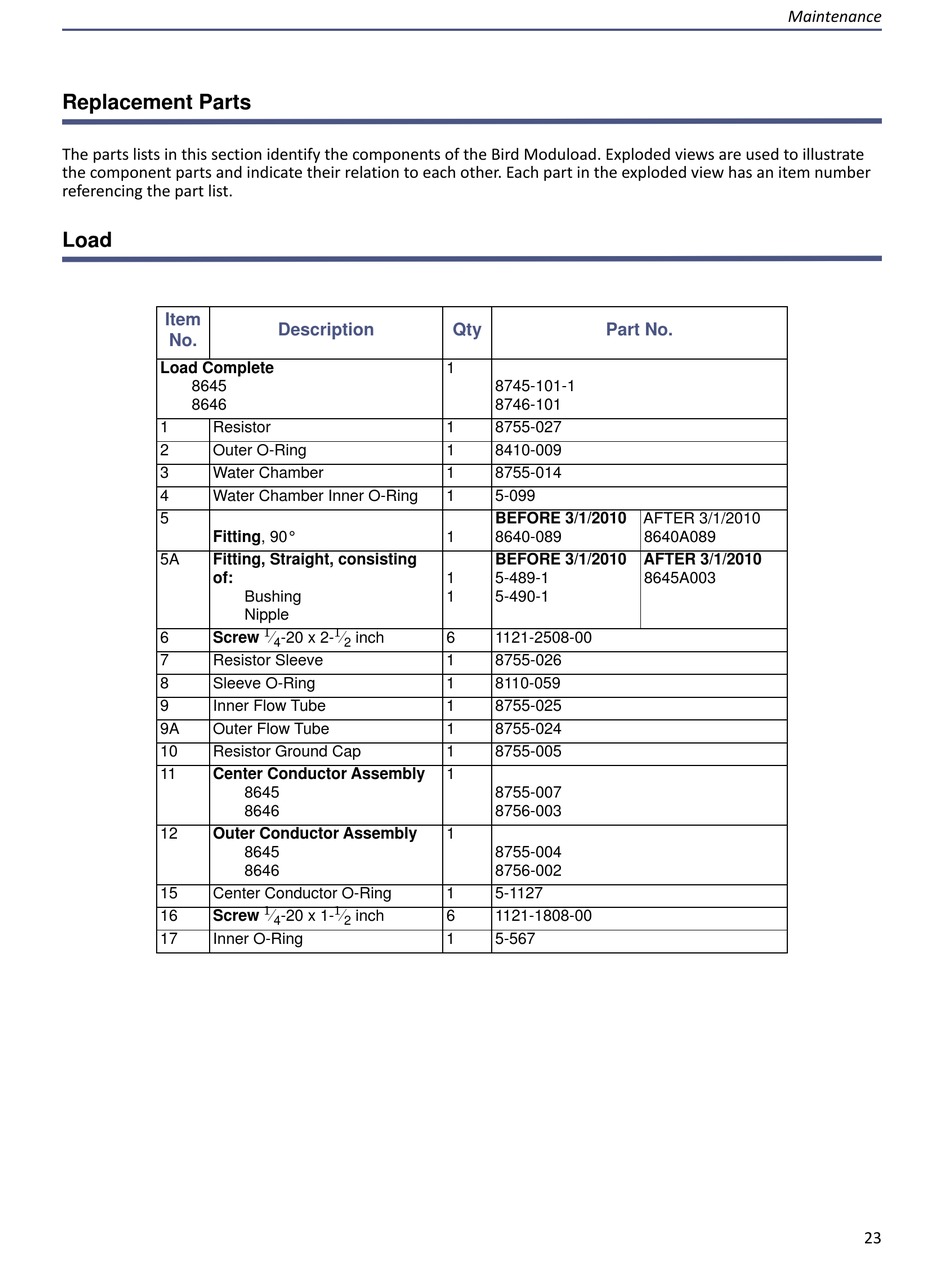 Maintenance

Replacement Parts

The parts lists in this section identify the components of the Bird Moduload. Exploded views are used to illustrate the component parts and indicate their relation to each other. Each part in the exploded view has an item number referencing the part list.

Load

| Item No. | Description | Qty | Part No. | |
|---|---|---|---|---|
| Load Complete 8645 8646 | | 1 | 8745-101-1 8746-101 | |
| 1 | Resistor | 1 | 8755-027 | |
| 2 | Outer O-Ring | 1 | 8410-009 | |
| 3 | Water Chamber | 1 | 8755-014 | |
| 4 | Water Chamber Inner O-Ring | 1 | 5-099 | |
| 5 | Fitting, 90° | 1 | BEFORE 3/1/2010 8640-089 | AFTER 3/1/2010 8640A089 |
| 5A | Fitting, Straight, consisting of: Bushing Nipple | 1 1 | BEFORE 3/1/2010 5-489-1 5-490-1 | AFTER 3/1/2010 8645A003 |
| 6 | Screw $\frac{1}{4}$-20 x 2-$\frac{1}{2}$ inch | 6 | 1121-2508-00 | |
| 7 | Resistor Sleeve | 1 | 8755-026 | |
| 8 | Sleeve O-Ring | 1 | 8110-059 | |
| 9 | Inner Flow Tube | 1 | 8755-025 | |
| 9A | Outer Flow Tube | 1 | 8755-024 | |
| 10 | Resistor Ground Cap | 1 | 8755-005 | |
| 11 | Center Conductor Assembly 8645 8646 | 1 | 8755-007 8756-003 | |
| 12 | Outer Conductor Assembly 8645 8646 | 1 | 8755-004 8756-002 | |
| 15 | Center Conductor O-Ring | 1 | 5-1127 | |
| 16 | Screw $\frac{1}{4}$-20 x 1-$\frac{1}{2}$ inch | 6 | 1121-1808-00 | |
| 17 | Inner O-Ring | 1 | 5-567 | |

23